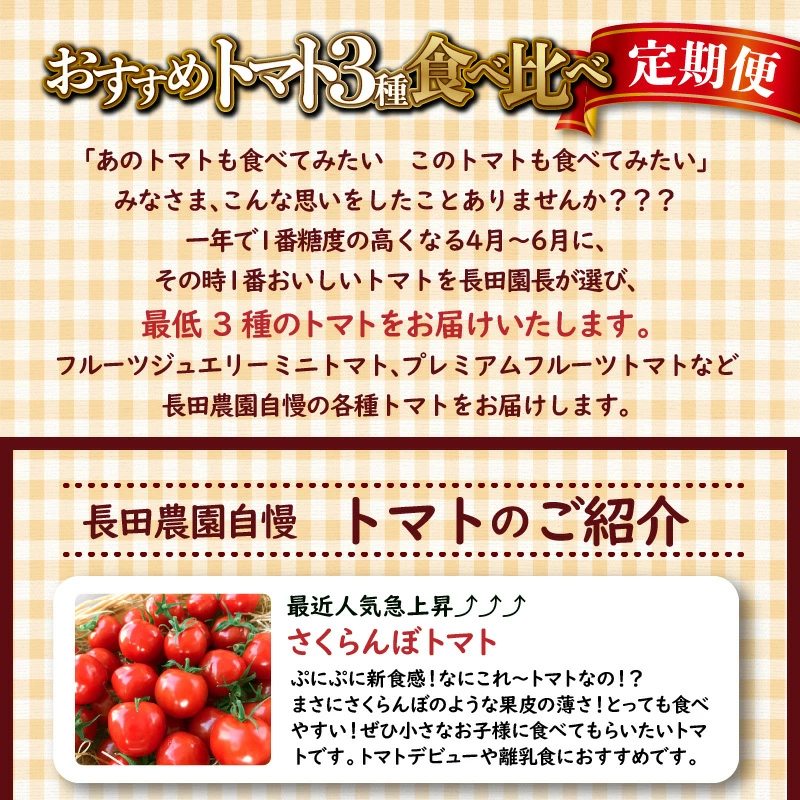 おすすめトマト3種食べ比べ 定期便

「あのトマトも食べてみたい　このトマトも食べてみたい」
みなさま、こんな思いをしたことありませんか？？？
一年で1番糖度の高くなる4月～6月に、
その時1番おいしいトマトを長田園長が選び、
最低 3 種のトマトをお届けいたします。
フルーツジュエリーミニトマト、プレミアムフルーツトマトなど
長田農園自慢の各種トマトをお届けします。

長田農園自慢　トマトのご紹介

最近人気急上昇⤴⤴⤴
さくらんぼトマト
ぷにぷに新食感！なにこれ～トマトなの！？
まさにさくらんぼのような果皮の薄さ！とっても食べやすい！ぜひ小さなお子様に食べてもらいたいトマトです。トマトデビューや離乳食におすすめです。